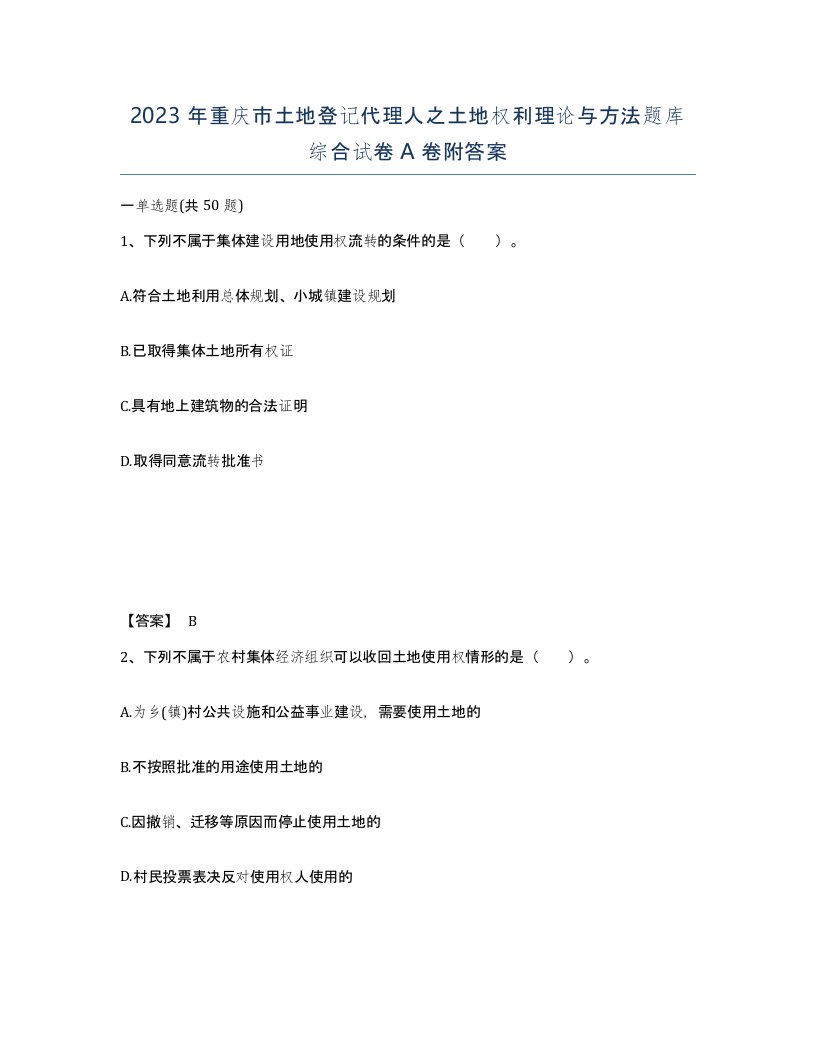 2023 年重庆市土地登记代理人之土地权利理论与方法题库综合试卷 A 卷附答案

一单选题(共 50 题)

1、下列不属于集体建设用地使用权流转的条件的是（　　）。

A.符合土地利用总体规划、小城镇建设规划

B.已取得集体土地所有权证

C.具有地上建筑物的合法证明

D.取得同意流转批准书

【答案】 B

2、下列不属于农村集体经济组织可以收回土地使用权情形的是（　　）。

A.为乡(镇)村公共设施和公益事业建设，需要使用土地的

B.不按照批准的用途使用土地的

C.因撤销、迁移等原因而停止使用土地的

D.村民投票表决反对使用权人使用的